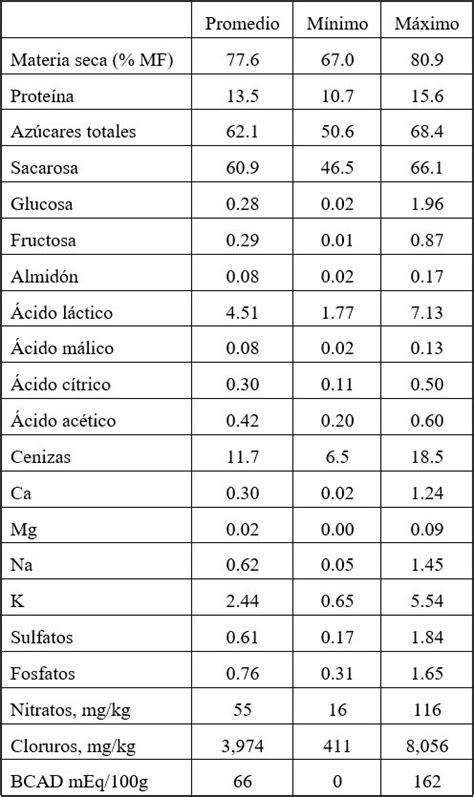 | | Promedio | Mínimo | Máximo |
|---|---|---|---|
| Materia seca (% MF) | 77.6 | 67.0 | 80.9 |
| Proteína | 13.5 | 10.7 | 15.6 |
| Azúcares totales | 62.1 | 50.6 | 68.4 |
| Sacarosa | 60.9 | 46.5 | 66.1 |
| Glucosa | 0.28 | 0.02 | 1.96 |
| Fructosa | 0.29 | 0.01 | 0.87 |
| Almidón | 0.08 | 0.02 | 0.17 |
| Ácido láctico | 4.51 | 1.77 | 7.13 |
| Ácido málico | 0.08 | 0.02 | 0.13 |
| Ácido cítrico | 0.30 | 0.11 | 0.50 |
| Ácido acético | 0.42 | 0.20 | 0.60 |
| Cenizas | 11.7 | 6.5 | 18.5 |
| Ca | 0.30 | 0.02 | 1.24 |
| Mg | 0.02 | 0.00 | 0.09 |
| Na | 0.62 | 0.05 | 1.45 |
| K | 2.44 | 0.65 | 5.54 |
| Sulfatos | 0.61 | 0.17 | 1.84 |
| Fosfatos | 0.76 | 0.31 | 1.65 |
| Nitratos, mg/kg | 55 | 16 | 116 |
| Cloruros, mg/kg | 3,974 | 411 | 8,056 |
| BCAD mEq/100g | 66 | 0 | 162 |